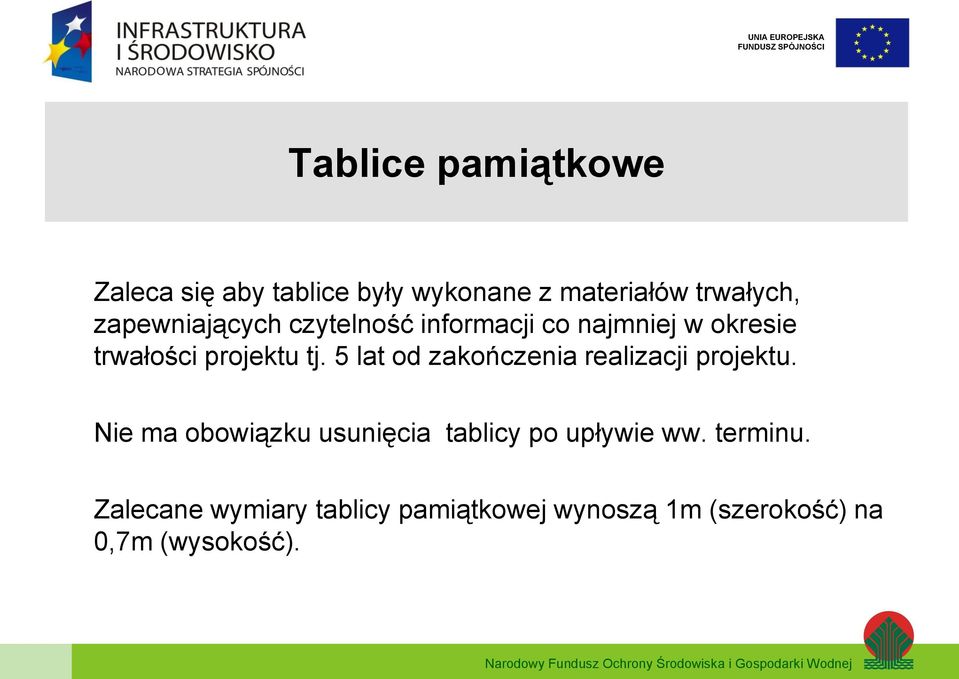 INFRASTRUKTURA
I ŚRODOWISKO
NARODOWA STRATEGIA SPÓJNOŚCI

UNIA EUROPEJSKA
FUNDUSZ SPÓJNOŚCI

Tablice pamiątkowe

Zaleca się aby tablice były wykonane z materiałów trwałych, zapewniających czytelność informacji co najmniej w okresie trwałości projektu tj. 5 lat od zakończenia realizacji projektu.

Nie ma obowiązku usunięcia tablicy po upływie ww. terminu.

Zalecane wymiary tablicy pamiątkowej wynoszą 1m (szerokość) na 0,7m (wysokość).

Narodowy Fundusz Ochrony Środowiska i Gospodarki Wodnej